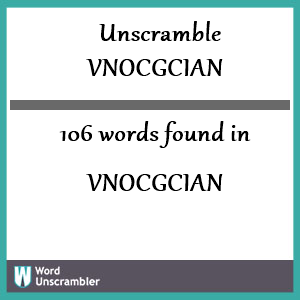 Unscramble
VNOCGCIAN

106 words found in

VNOCGCIAN

W Word Unscrambler